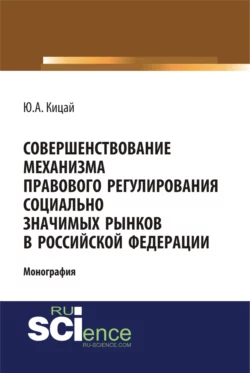 Ю.А. Кицай

СОВЕРШЕНСТВОВАНИЕ МЕХАНИЗМА ПРАВОВОГО РЕГУЛИРОВАНИЯ СОЦИАЛЬНО ЗНАЧИМЫХ РЫНКОВ В РОССИЙСКОЙ ФЕДЕРАЦИИ

Монография

RU SCIence
RU-SCIENCE.COM